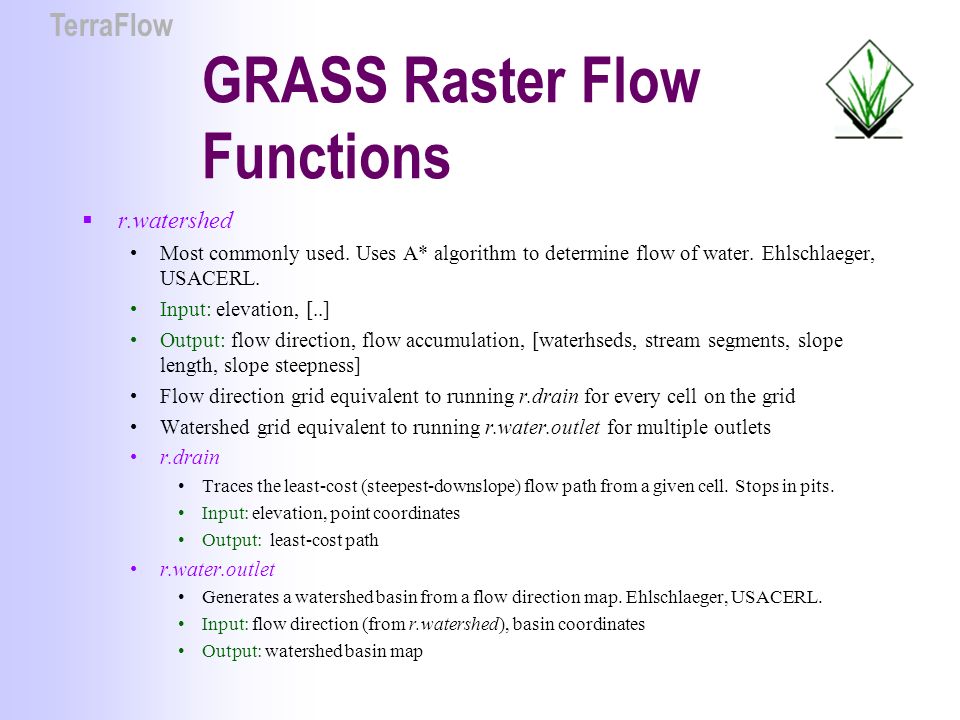 TerraFlow

GRASS Raster Flow Functions

▪ r.watershed

• Most commonly used. Uses A* algorithm to determine flow of water. Ehlschlaeger, USACERL.

• Input: elevation, [..]

• Output: flow direction, flow accumulation, [waterhseds, stream segments, slope length, slope steepness]

• Flow direction grid equivalent to running r.drain for every cell on the grid

• Watershed grid equivalent to running r.water.outlet for multiple outlets

• r.drain

• Traces the least-cost (steepest-downslope) flow path from a given cell. Stops in pits.

• Input: elevation, point coordinates

• Output: least-cost path

• r.water.outlet

• Generates a watershed basin from a flow direction map. Ehlschlaeger, USACERL.

• Input: flow direction (from r.watershed), basin coordinates

• Output: watershed basin map